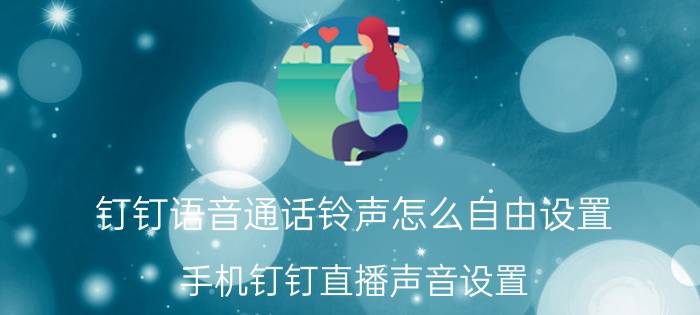 钉钉语音通话铃声怎么自由设置

手机钉钉直播声音设置